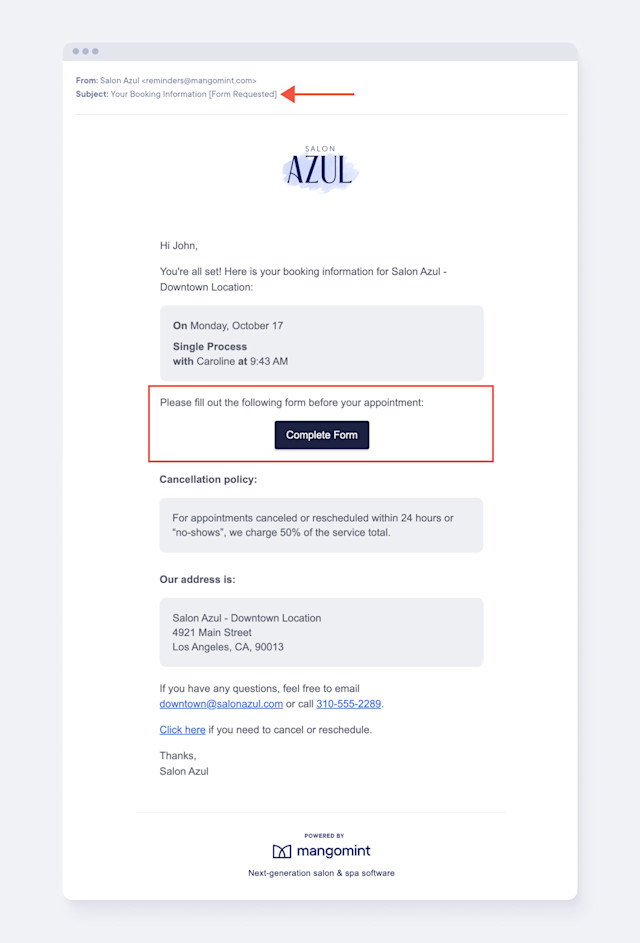 From: Salon Azul <reminders@mangomint.com>
Subject: Your Booking Information [Form Requested]

SALON
AZUL

Hi John,

You're all set! Here is your booking information for Salon Azul - Downtown Location:

On Monday, October 17

Single Process
with Caroline at 9:43 AM

Please fill out the following form before your appointment:

Complete Form

Cancellation policy:

For appointments canceled or rescheduled within 24 hours or "no-shows", we charge 50% of the service total.

Our address is:

Salon Azul - Downtown Location
4921 Main Street
Los Angeles, CA, 90013

If you have any questions, feel free to email downtown@salonazul.com or call 310-555-2289.

Click here if you need to cancel or reschedule.

Thanks,
Salon Azul

POWERED BY
mangomint
Next-generation salon & spa software